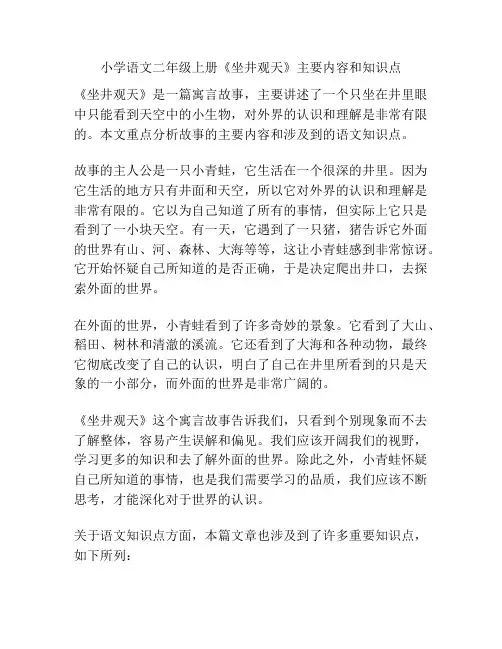 小学语文二年级上册《坐井观天》主要内容和知识点

《坐井观天》是一篇寓言故事，主要讲述了一个只坐在井里眼中只能看到天空中的小生物，对外界的认识和理解是非常有限的。本文重点分析故事的主要内容和涉及到的语文知识点。

故事的主人公是一只小青蛙，它生活在一个很深的井里。因为它生活的地方只有井面和天空，所以它对外界的认识和理解是非常有限的。它以为自己知道了所有的事情，但实际上它只是看到了一小块天空。有一天，它遇到了一只猪，猪告诉它外面的世界有山、河、森林、大海等等，这让小青蛙感到非常惊讶。它开始怀疑自己所知道的是否正确，于是决定爬出井口，去探索外面的世界。

在外面的世界，小青蛙看到了许多奇妙的景象。它看到了大山、稻田、树林和清澈的溪流。它还看到了大海和各种动物，最终它彻底改变了自己的认识，明白了自己在井里所看到的只是天象的一小部分，而外面的世界是非常广阔的。

《坐井观天》这个寓言故事告诉我们，只看到个别现象而不去了解整体，容易产生误解和偏见。我们应该开阔我们的视野，学习更多的知识和去了解外面的世界。除此之外，小青蛙怀疑自己所知道的事情，也是我们需要学习的品质，我们应该不断思考，才能深化对于世界的认识。

关于语文知识点方面，本篇文章也涉及到了许多重要知识点，如下所列：